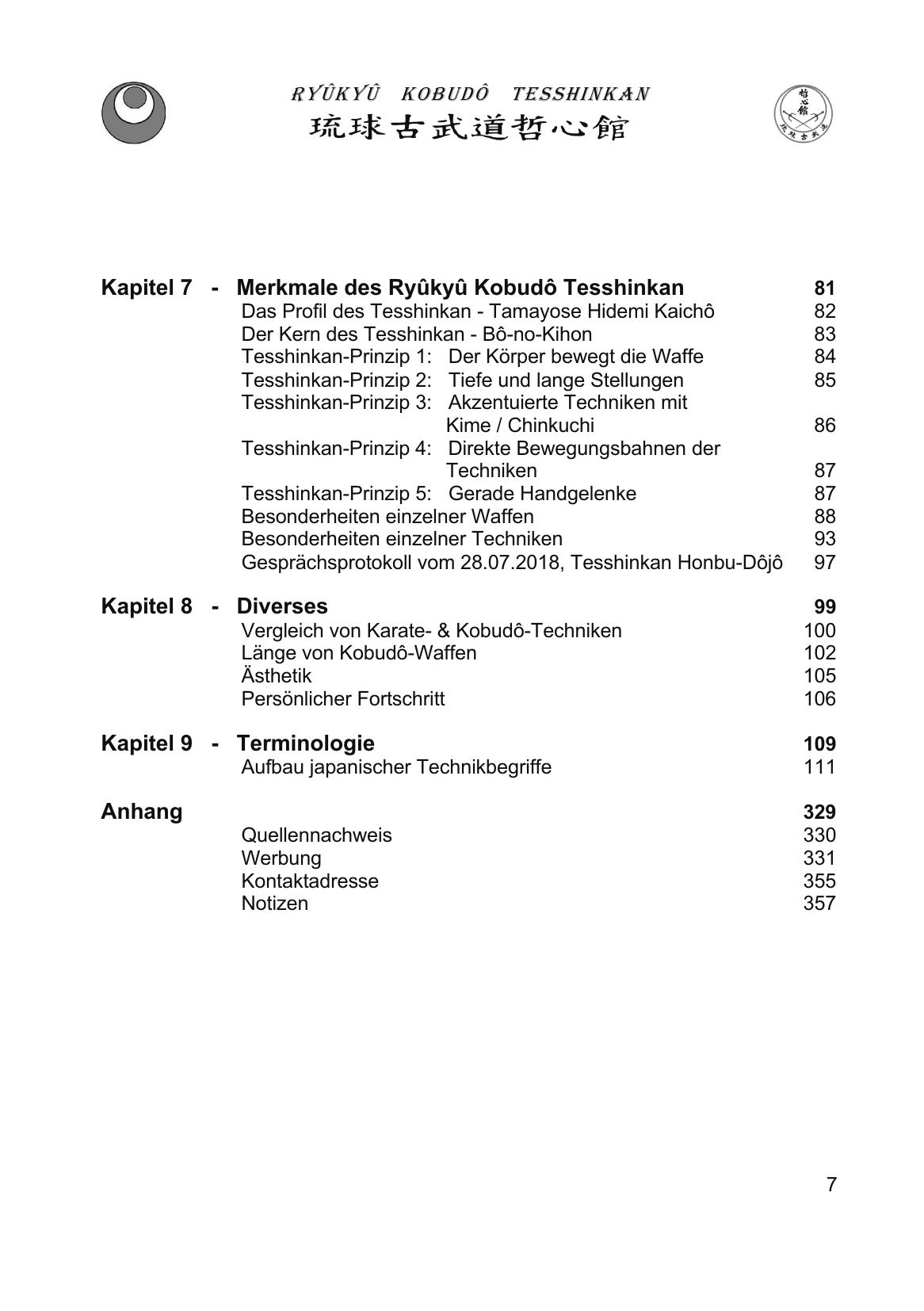 RYÛKYÛ KOBUDÔ TESSHINKAN
琉球古武道哲心館

哲心館
琉球古武道

Kapitel 7 - Merkmale des Ryûkyû Kobudô Tesshinkan 81
Das Profil des Tesshinkan - Tamayose Hidemi Kaichô 82
Der Kern des Tesshinkan - Bô-no-Kihon 83
Tesshinkan-Prinzip 1: Der Körper bewegt die Waffe 84
Tesshinkan-Prinzip 2: Tiefe und lange Stellungen 85
Tesshinkan-Prinzip 3: Akzentuierte Techniken mit Kime / Chinkuchi 86
Tesshinkan-Prinzip 4: Direkte Bewegungsbahnen der Techniken 87
Tesshinkan-Prinzip 5: Gerade Handgelenke 87
Besonderheiten einzelner Waffen 88
Besonderheiten einzelner Techniken 93
Gesprächsprotokoll vom 28.07.2018, Tesshinkan Honbu-Dôjô 97

Kapitel 8 - Diverses 99
Vergleich von Karate- & Kobudô-Techniken 100
Länge von Kobudô-Waffen 102
Ästhetik 105
Persönlicher Fortschritt 106

Kapitel 9 - Terminologie 109
Aufbau japanischer Technikbegriffe 111

Anhang 329
Quellennachweis 330
Werbung 331
Kontaktadresse 355
Notizen 357

7